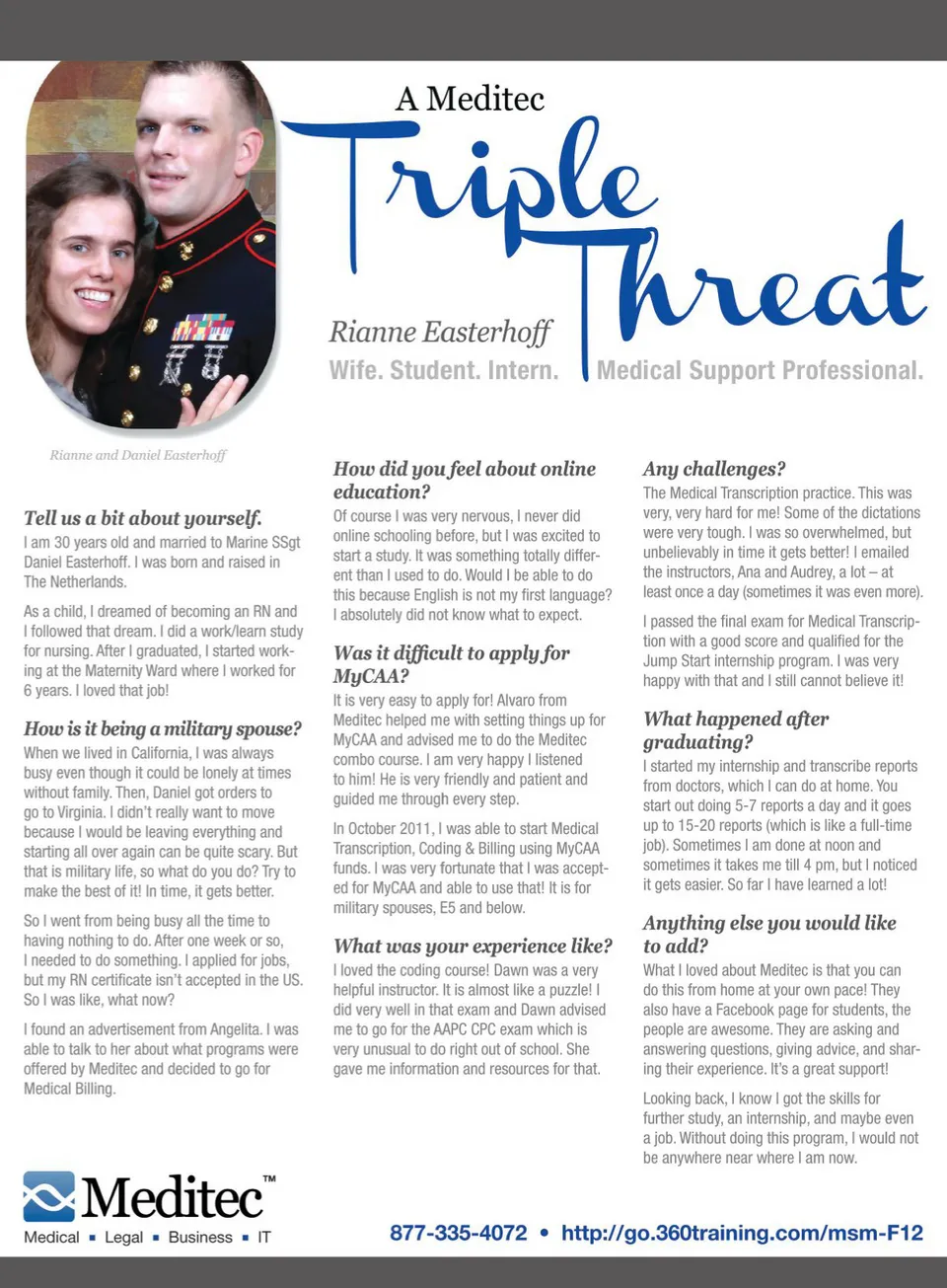 A Meditec

Triple Threat

Rianne Easterhoff

Wife. Student. Intern. Medical Support Professional.

Rianne and Daniel Easterhoff

Tell us a bit about yourself.

I am 30 years old and married to Marine SSgt Daniel Easterhoff. I was born and raised in The Netherlands.

As a child, I dreamed of becoming an RN and I followed that dream. I did a work/learn study for nursing. After I graduated, I started working at the Maternity Ward where I worked for 6 years. I loved that job!

How is it being a military spouse?

When we lived in California, I was always busy even though it could be lonely at times without family. Then, Daniel got orders to go to Virginia. I didn't really want to move because I would be leaving everything and starting all over again can be quite scary. But that is military life, so what do you do? Try to make the best of it! In time, it gets better.

So I went from being busy all the time to having nothing to do. After one week or so, I needed to do something. I applied for jobs, but my RN certificate isn't accepted in the US. So I was like, what now?

I found an advertisement from Angelita. I was able to talk to her about what programs were offered by Meditec and decided to go for Medical Billing.

How did you feel about online education?

Of course I was very nervous, I never did online schooling before, but I was excited to start a study. It was something totally different than I used to do. Would I be able to do this because English is not my first language? I absolutely did not know what to expect.

Was it difficult to apply for MyCAA?

It is very easy to apply for! Alvaro from Meditec helped me with setting things up for MyCAA and advised me to do the Meditec combo course. I am very happy I listened to him! He is very friendly and patient and guided me through every step.

In October 2011, I was able to start Medical Transcription, Coding & Billing using MyCAA funds. I was very fortunate that I was accepted for MyCAA and able to use that! It is for military spouses, E5 and below.

What was your experience like?

I loved the coding course! Dawn was a very helpful instructor. It is almost like a puzzle! I did very well in that exam and Dawn advised me to go for the AAPC CPC exam which is very unusual to do right out of school. She gave me information and resources for that.

Any challenges?

The Medical Transcription practice. This was very, very hard for me! Some of the dictations were very tough. I was so overwhelmed, but unbelievably in time it gets better! I emailed the instructors, Ana and Audrey, a lot – at least once a day (sometimes it was even more).

I passed the final exam for Medical Transcription with a good score and qualified for the Jump Start internship program. I was very happy with that and I still cannot believe it!

What happened after graduating?

I started my internship and transcribe reports from doctors, which I can do at home. You start out doing 5-7 reports a day and it goes up to 15-20 reports (which is like a full-time job). Sometimes I am done at noon and sometimes it takes me till 4 pm, but I noticed it gets easier. So far I have learned a lot!

Anything else you would like to add?

What I loved about Meditec is that you can do this from home at your own pace! They also have a Facebook page for students, the people are awesome. They are asking and answering questions, giving advice, and sharing their experience. It's a great support!

Looking back, I know I got the skills for further study, an internship, and maybe even a job. Without doing this program, I would not be anywhere near where I am now.

Meditec™
Medical ▪ Legal ▪ Business ▪ IT

877-335-4072 • http://go.360training.com/msm-F12